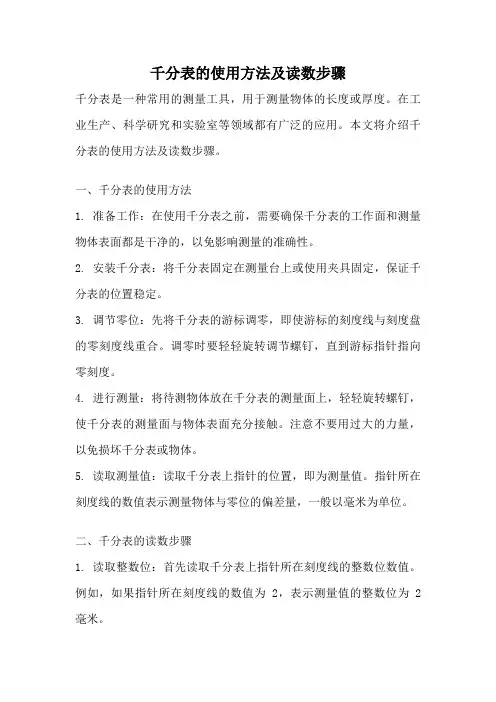 千分表的使用方法及读数步骤

千分表是一种常用的测量工具，用于测量物体的长度或厚度。在工业生产、科学研究和实验室等领域都有广泛的应用。本文将介绍千分表的使用方法及读数步骤。

一、千分表的使用方法

1. 准备工作：在使用千分表之前，需要确保千分表的工作面和测量物体表面都是干净的，以免影响测量的准确性。

2. 安装千分表：将千分表固定在测量台上或使用夹具固定，保证千分表的位置稳定。

3. 调节零位：先将千分表的游标调零，即使游标的刻度线与刻度盘的零刻度线重合。调零时要轻轻旋转调节螺钉，直到游标指针指向零刻度。

4. 进行测量：将待测物体放在千分表的测量面上，轻轻旋转螺钉，使千分表的测量面与物体表面充分接触。注意不要用过大的力量，以免损坏千分表或物体。

5. 读取测量值：读取千分表上指针的位置，即为测量值。指针所在刻度线的数值表示测量物体与零位的偏差量，一般以毫米为单位。

二、千分表的读数步骤

1. 读取整数位：首先读取千分表上指针所在刻度线的整数位数值。例如，如果指针所在刻度线的数值为 2，表示测量值的整数位为 2 毫米。